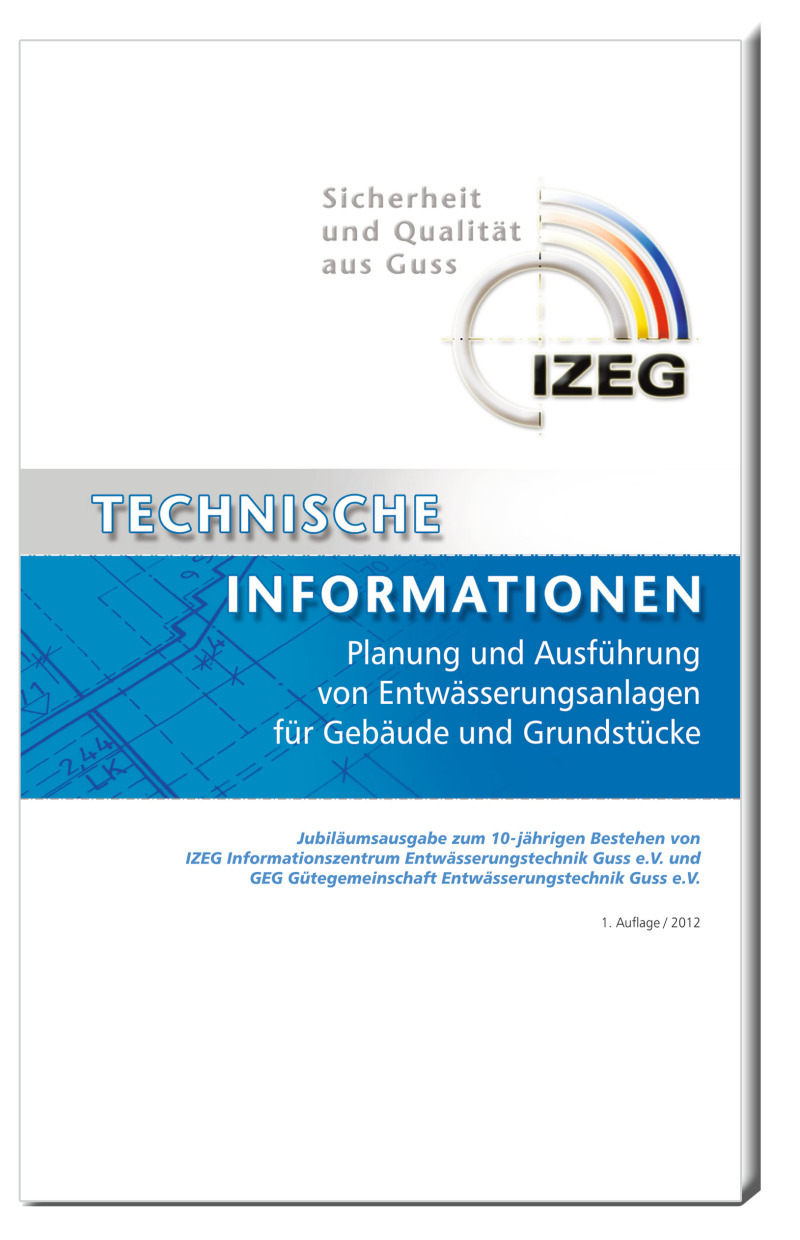 Sicherheit
und Qualität
aus Guss

IZEG

TECHNISCHE

INFORMATIONEN

Planung und Ausführung von Entwässerungsanlagen für Gebäude und Grundstücke

Jubiläumsausgabe zum 10-jährigen Bestehen von IZEG Informationszentrum Entwässerungstechnik Guss e.V. und GEG Gütegemeinschaft Entwässerungstechnik Guss e.V.

1. Auflage / 2012